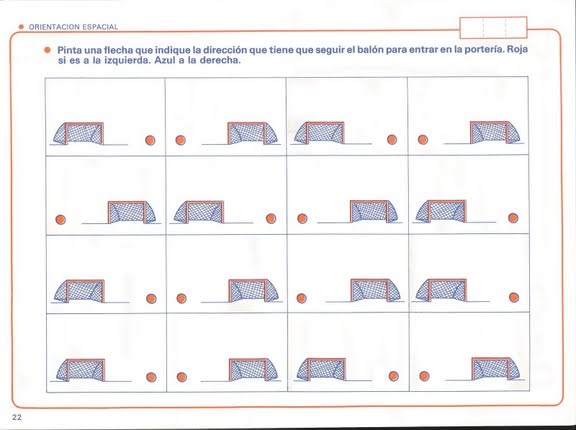 ORIENTACION ESPACIAL

Pinta una flecha que indique la dirección que tiene que seguir el balón para entrar en la portería. Roja si es a la izquierda. Azul a la derecha.

22